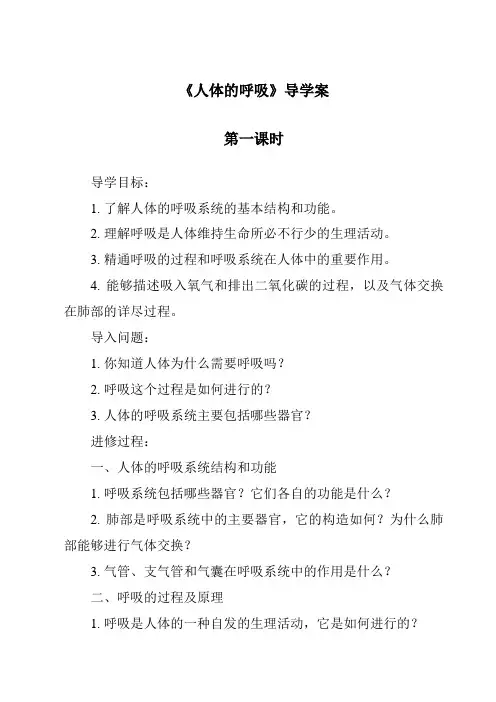 《人体的呼吸》导学案

第一课时

导学目标：

1. 了解人体的呼吸系统的基本结构和功能。

2. 理解呼吸是人体维持生命所必不行少的生理活动。

3. 精通呼吸的过程和呼吸系统在人体中的重要作用。

4. 能够描述吸入氧气和排出二氧化碳的过程，以及气体交换在肺部的详尽过程。

导入问题：

1. 你知道人体为什么需要呼吸吗？

2. 呼吸这个过程是如何进行的？

3. 人体的呼吸系统主要包括哪些器官？

进修过程：

一、人体的呼吸系统结构和功能

1. 呼吸系统包括哪些器官？它们各自的功能是什么？

2. 肺部是呼吸系统中的主要器官，它的构造如何？为什么肺部能够进行气体交换？

3. 气管、支气管和气囊在呼吸系统中的作用是什么？

二、呼吸的过程及原理

1. 呼吸是人体的一种自发的生理活动，它是如何进行的？